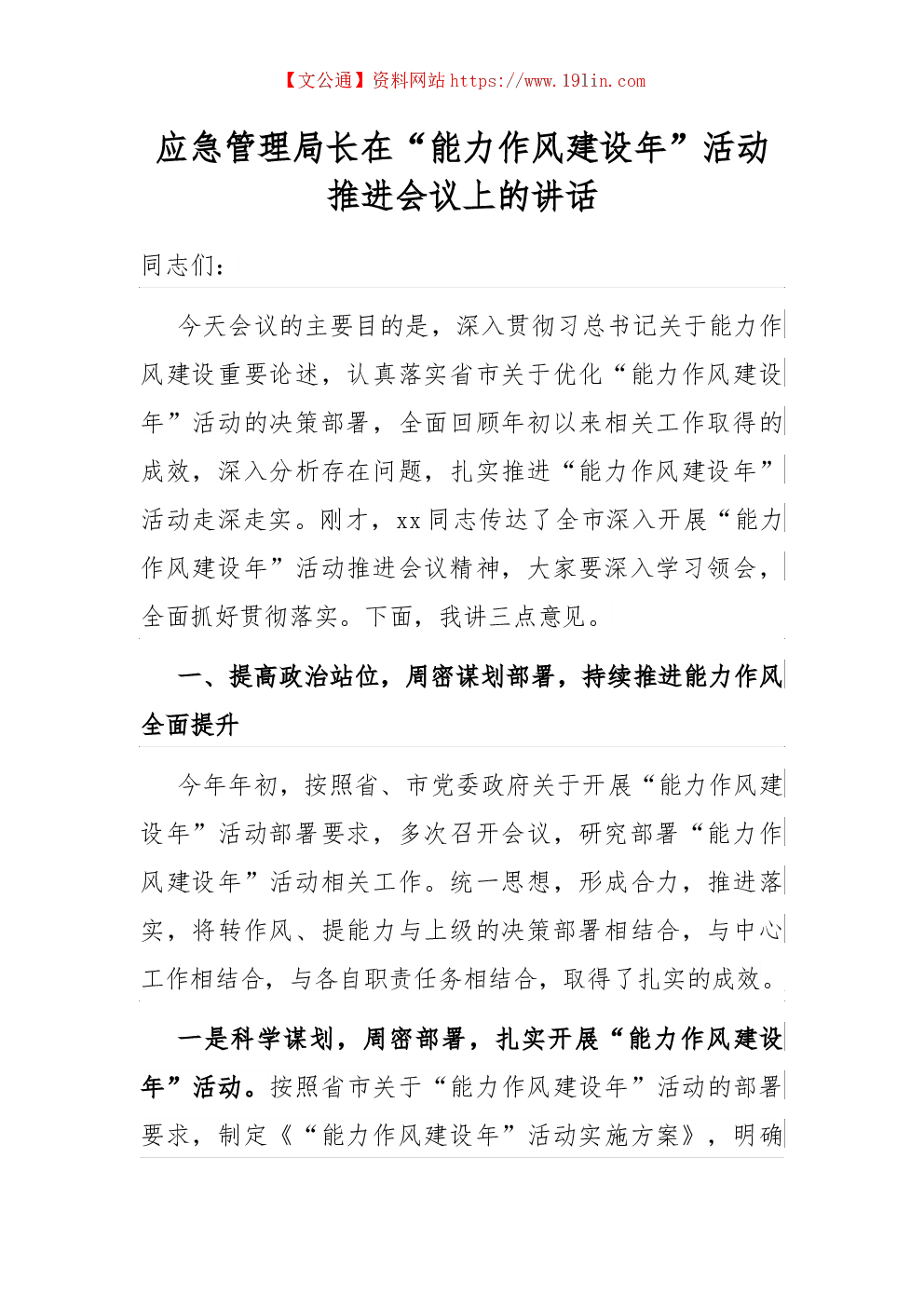 【文公通】资料网站 https://www.191in.com

应急管理局长在“能力作风建设年”活动推进会议上的讲话

同志们：

今天会议的主要目的是，深入贯彻习总书记关于能力作风建设重要论述，认真落实省市关于优化“能力作风建设年”活动的决策部署，全面回顾年初以来相关工作取得的成效，深入分析存在问题，扎实推进“能力作风建设年”活动走深走实。刚才，xx 同志传达了全市深入开展“能力作风建设年”活动推进会议精神，大家要深入学习领会，全面抓好贯彻落实。下面，我讲三点意见。

一、提高政治站位，周密谋划部署，持续推进能力作风全面提升

今年年初，按照省、市党委政府关于开展“能力作风建设年”活动部署要求，多次召开会议，研究部署“能力作风建设年”活动相关工作。统一思想，形成合力，推进落实，将转作风、提能力与上级的决策部署相结合，与中心工作相结合，与各自职责任务相结合，取得了扎实的成效。

一是科学谋划，周密部署，扎实开展“能力作风建设年”活动。按照省市关于“能力作风建设年”活动的部署要求，制定《“能力作风建设年”活动实施方案》，明确